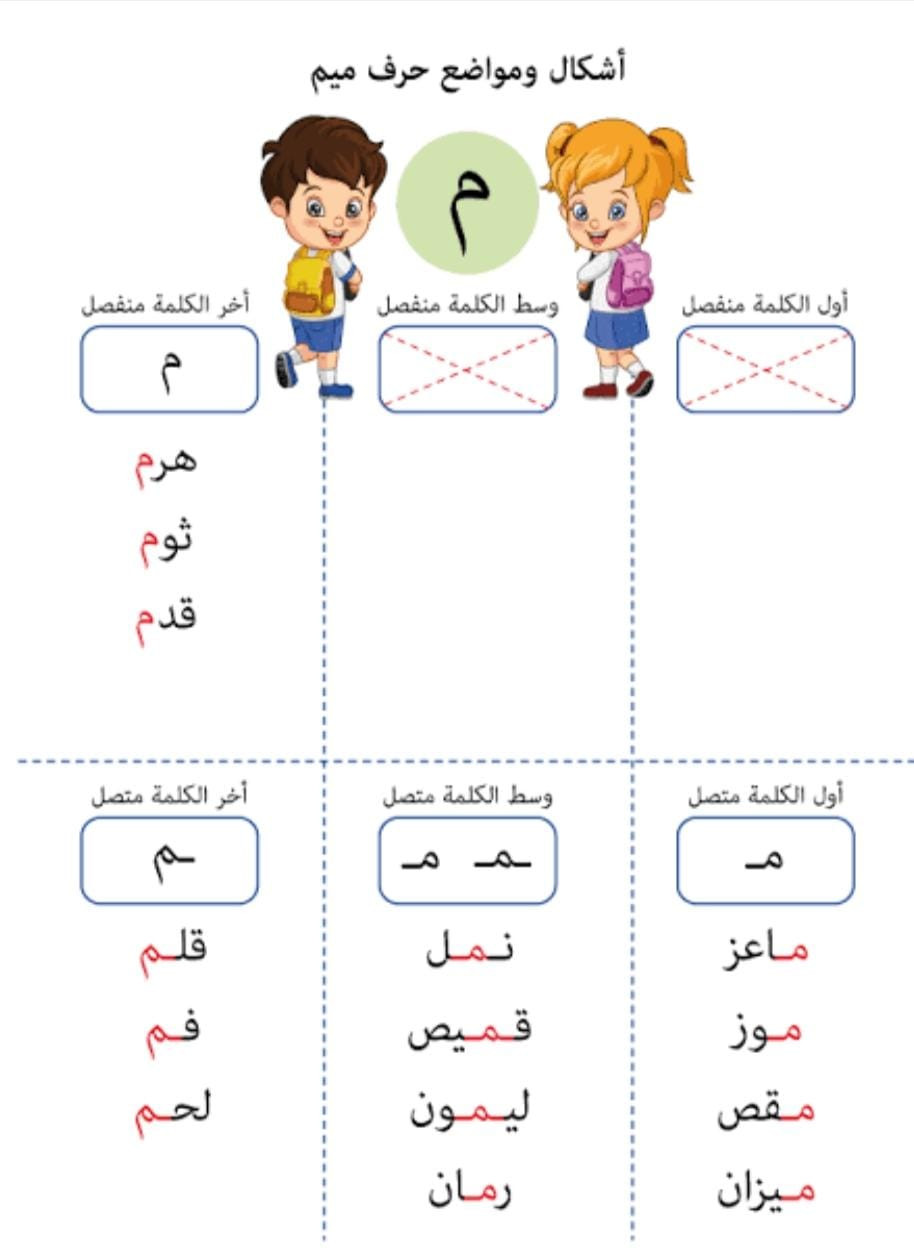 أشكال ومواضع حرف ميم

م

أول الكلمة منفصل

وسط الكلمة منفصل

أخر الكلمة منفصل

م

هرم
ثوم
قدم

أول الكلمة متصل

مـ

ماعز
موز
مقص
ميزان

وسط الكلمة متصل

ـمـ مـ

نمل
قميص
ليمون
رمان

أخر الكلمة متصل

ـم

قلم
فم
لحم